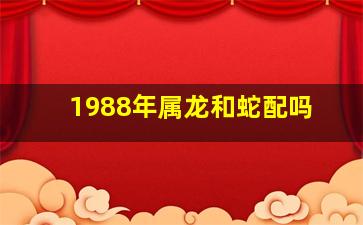 1988年属龙和蛇配吗